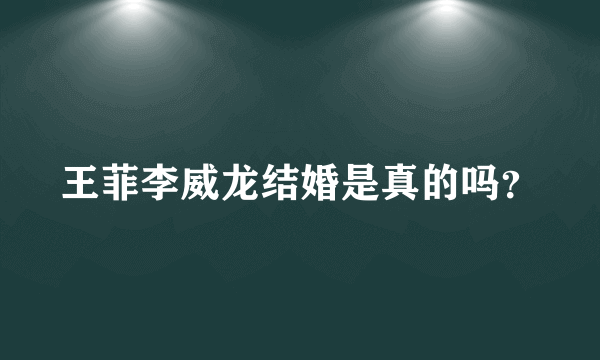 王菲李威龙结婚是真的吗?